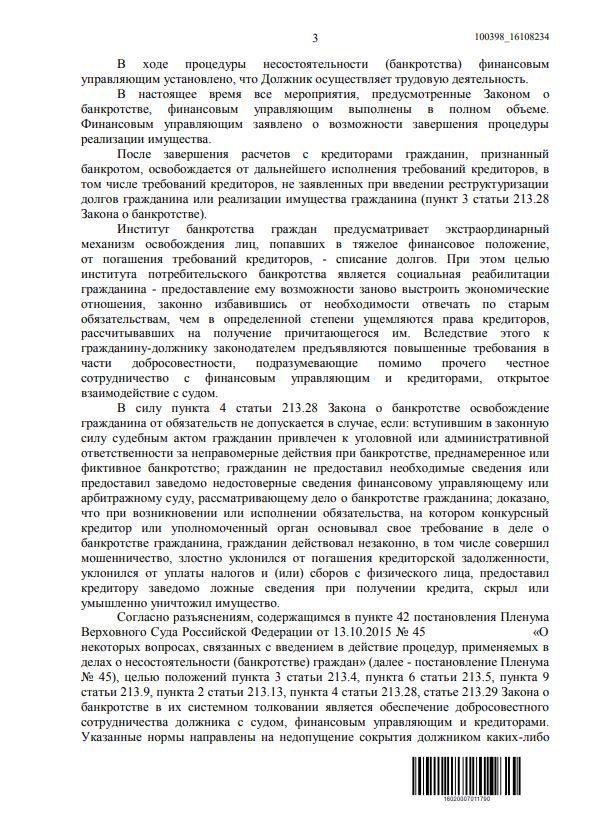 3

100398_16108234

В ходе процедуры несостоятельности (банкротства) финансовым управляющим установлено, что Должник осуществляет трудовую деятельность.

В настоящее время все мероприятия, предусмотренные Законом о банкротстве, финансовым управляющим выполнены в полном объеме. Финансовым управляющим заявлено о возможности завершения процедуры реализации имущества.

После завершения расчетов с кредиторами гражданин, признанный банкротом, освобождается от дальнейшего исполнения требований кредиторов, в том числе требований кредиторов, не заявленных при введении реструктуризации долгов гражданина или реализации имущества гражданина (пункт 3 статьи 213.28 Закона о банкротстве).

Институт банкротства граждан предусматривает экстраординарный механизм освобождения лиц, попавших в тяжелое финансовое положение, от погашения требований кредиторов, - списание долгов. При этом целью института потребительского банкротства является социальная реабилитации гражданина - предоставление ему возможности заново выстроить экономические отношения, законно избавившись от необходимости отвечать по старым обязательствам, чем в определенной степени ущемляются права кредиторов, рассчитывавших на получение причитающегося им. Вследствие этого к гражданину-должнику законодателем предъявляются повышенные требования в части добросовестности, подразумевающие помимо прочего честное сотрудничество с финансовым управляющим и кредиторами, открытое взаимодействие с судом.

В силу пункта 4 статьи 213.28 Закона о банкротстве освобождение гражданина от обязательств не допускается в случае, если: вступившим в законную силу судебным актом гражданин привлечен к уголовной или административной ответственности за неправомерные действия при банкротстве, преднамеренное или фиктивное банкротство; гражданин не предоставил необходимые сведения или предоставил заведомо недостоверные сведения финансовому управляющему или арбитражному суду, рассматривающему дело о банкротстве гражданина; доказано, что при возникновении или исполнении обязательства, на котором конкурсный кредитор или уполномоченный орган основывал свое требование в деле о банкротстве гражданина, гражданин действовал незаконно, в том числе совершил мошенничество, злостно уклонился от погашения кредиторской задолженности, уклонился от уплаты налогов и (или) сборов с физического лица, предоставил кредитору заведомо ложные сведения при получении кредита, скрыл или умышленно уничтожил имущество.

Согласно разъяснениям, содержащимся в пункте 42 постановления Пленума Верховного Суда Российской Федерации от 13.10.2015 № 45 «О некоторых вопросах, связанных с введением в действие процедур, применяемых в делах о несостоятельности (банкротстве) граждан» (далее - постановление Пленума № 45), целью положений пункта 3 статьи 213.4, пункта 6 статьи 213.5, пункта 9 статьи 213.9, пункта 2 статьи 213.13, пункта 4 статьи 213.28, статье 213.29 Закона о банкротстве в их системном толковании является обеспечение добросовестного сотрудничества должника с судом, финансовым управляющим и кредиторами. Указанные нормы направлены на недопущение сокрытия должником каких-либо

16020007011790